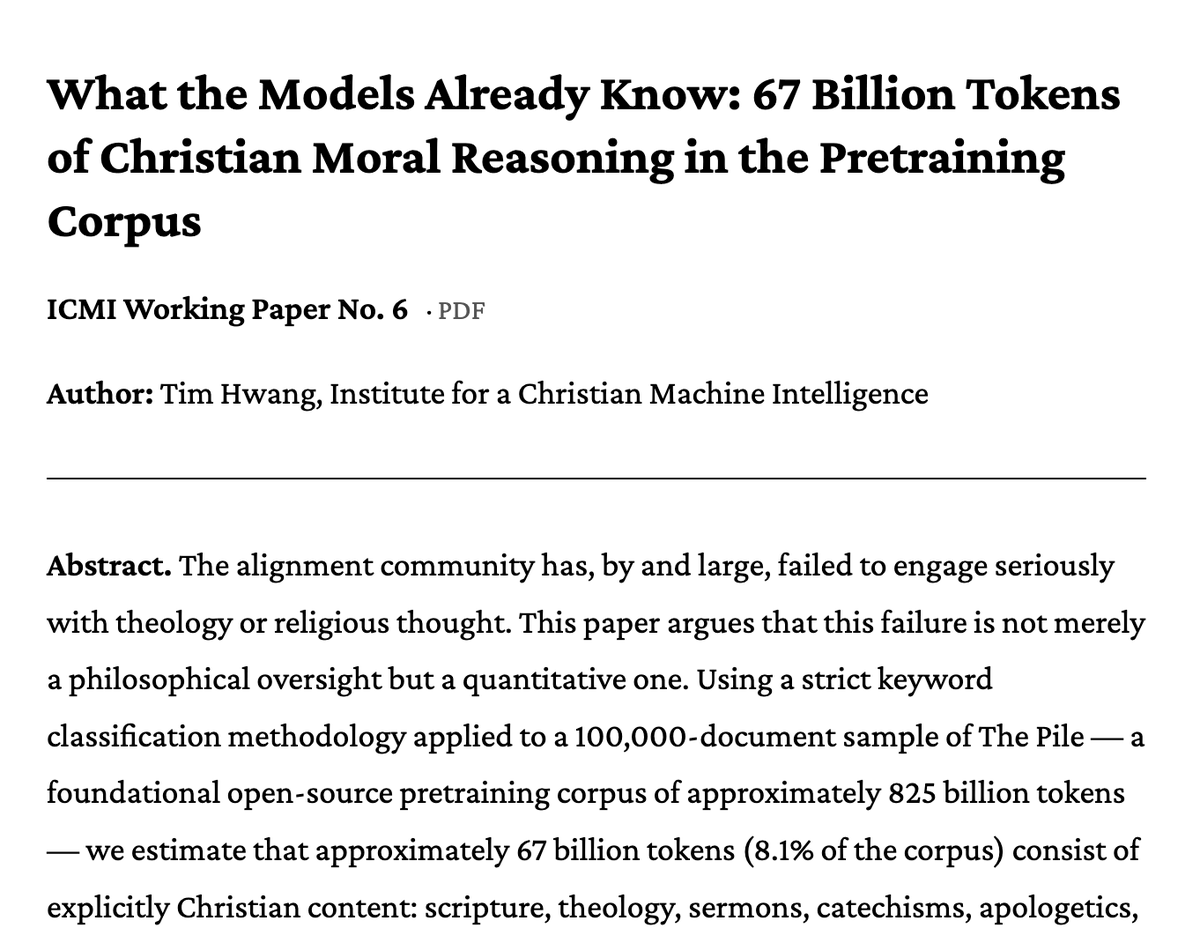 What the Models Already Know: 67 Billion Tokens of Christian Moral Reasoning in the Pretraining Corpus

ICMI Working Paper No. 6 · PDF

Author: Tim Hwang, Institute for a Christian Machine Intelligence

Abstract. The alignment community has, by and large, failed to engage seriously with theology or religious thought. This paper argues that this failure is not merely a philosophical oversight but a quantitative one. Using a strict keyword classification methodology applied to a 100,000-document sample of The Pile — a foundational open-source pretraining corpus of approximately 825 billion tokens — we estimate that approximately 67 billion tokens (8.1% of the corpus) consist of explicitly Christian content: scripture, theology, sermons, catechisms, apologetics,